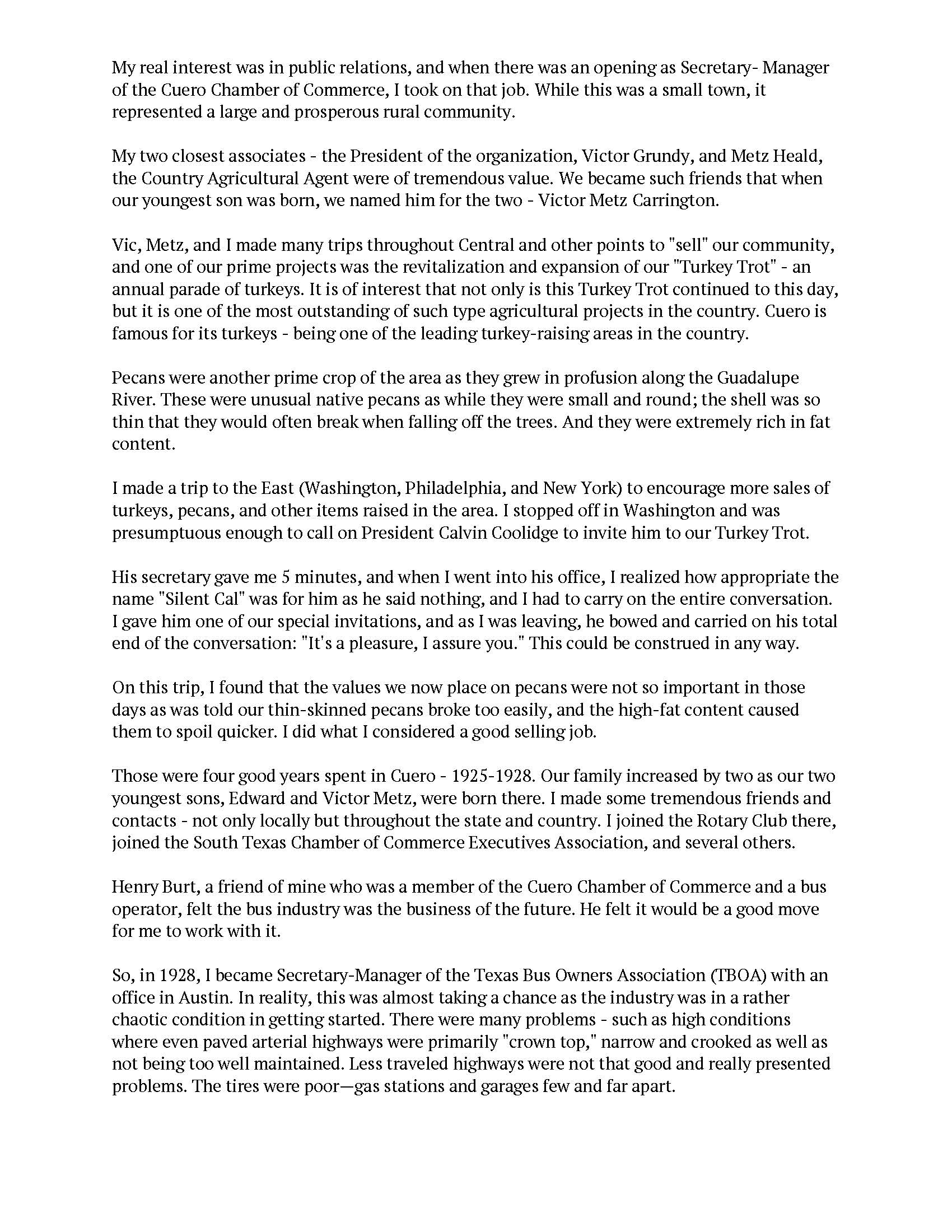 My real interest was in public relations, and when there was an opening as Secretary- Manager of the Cuero Chamber of Commerce, I took on that job. While this was a small town, it represented a large and prosperous rural community.

My two closest associates - the President of the organization, Victor Grundy, and Metz Heald, the Country Agricultural Agent were of tremendous value. We became such friends that when our youngest son was born, we named him for the two - Victor Metz Carrington.

Vic, Metz, and I made many trips throughout Central and other points to "sell" our community, and one of our prime projects was the revitalization and expansion of our "Turkey Trot" - an annual parade of turkeys. It is of interest that not only is this Turkey Trot continued to this day, but it is one of the most outstanding of such type agricultural projects in the country. Cuero is famous for its turkeys - being one of the leading turkey-raising areas in the country.

Pecans were another prime crop of the area as they grew in profusion along the Guadalupe River. These were unusual native pecans as while they were small and round; the shell was so thin that they would often break when falling off the trees. And they were extremely rich in fat content.

I made a trip to the East (Washington, Philadelphia, and New York) to encourage more sales of turkeys, pecans, and other items raised in the area. I stopped off in Washington and was presumptuous enough to call on President Calvin Coolidge to invite him to our Turkey Trot.

His secretary gave me 5 minutes, and when I went into his office, I realized how appropriate the name "Silent Cal" was for him as he said nothing, and I had to carry on the entire conversation. I gave him one of our special invitations, and as I was leaving, he bowed and carried on his total end of the conversation: "It's a pleasure, I assure you." This could be construed in any way.

On this trip, I found that the values we now place on pecans were not so important in those days as was told our thin-skinned pecans broke too easily, and the high-fat content caused them to spoil quicker. I did what I considered a good selling job.

Those were four good years spent in Cuero - 1925-1928. Our family increased by two as our two youngest sons, Edward and Victor Metz, were born there. I made some tremendous friends and contacts - not only locally but throughout the state and country. I joined the Rotary Club there, joined the South Texas Chamber of Commerce Executives Association, and several others.

Henry Burt, a friend of mine who was a member of the Cuero Chamber of Commerce and a bus operator, felt the bus industry was the business of the future. He felt it would be a good move for me to work with it.

So, in 1928, I became Secretary-Manager of the Texas Bus Owners Association (TBOA) with an office in Austin. In reality, this was almost taking a chance as the industry was in a rather chaotic condition in getting started. There were many problems - such as high conditions where even paved arterial highways were primarily "crown top," narrow and crooked as well as not being too well maintained. Less traveled highways were not that good and really presented problems. The tires were poor—gas stations and garages few and far apart.